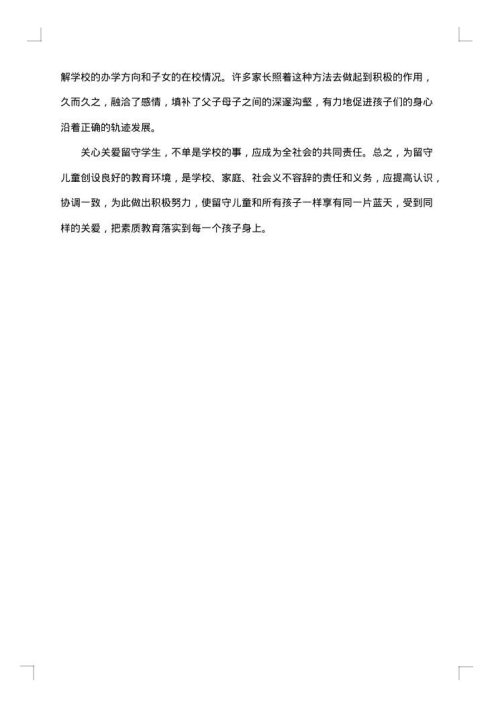 解学校的办学方向和子女的在校情况。许多家长照着这种方法去做起到积极的作用，久而久之，融洽了感情，填补了父子母子之间的深邃沟壑，有力地促进孩子们的身心沿着正确的轨迹发展。

关心关爱留守学生，不单是学校的事，应成为全社会的共同责任。总之，为留守儿童创设良好的教育环境，是学校、家庭、社会义不容辞的责任和义务，应提高认识，协调一致，为此做出积极努力，使留守儿童和所有孩子一样享有同一片蓝天，受到同样的关爱，把素质教育落实到每一个孩子身上。